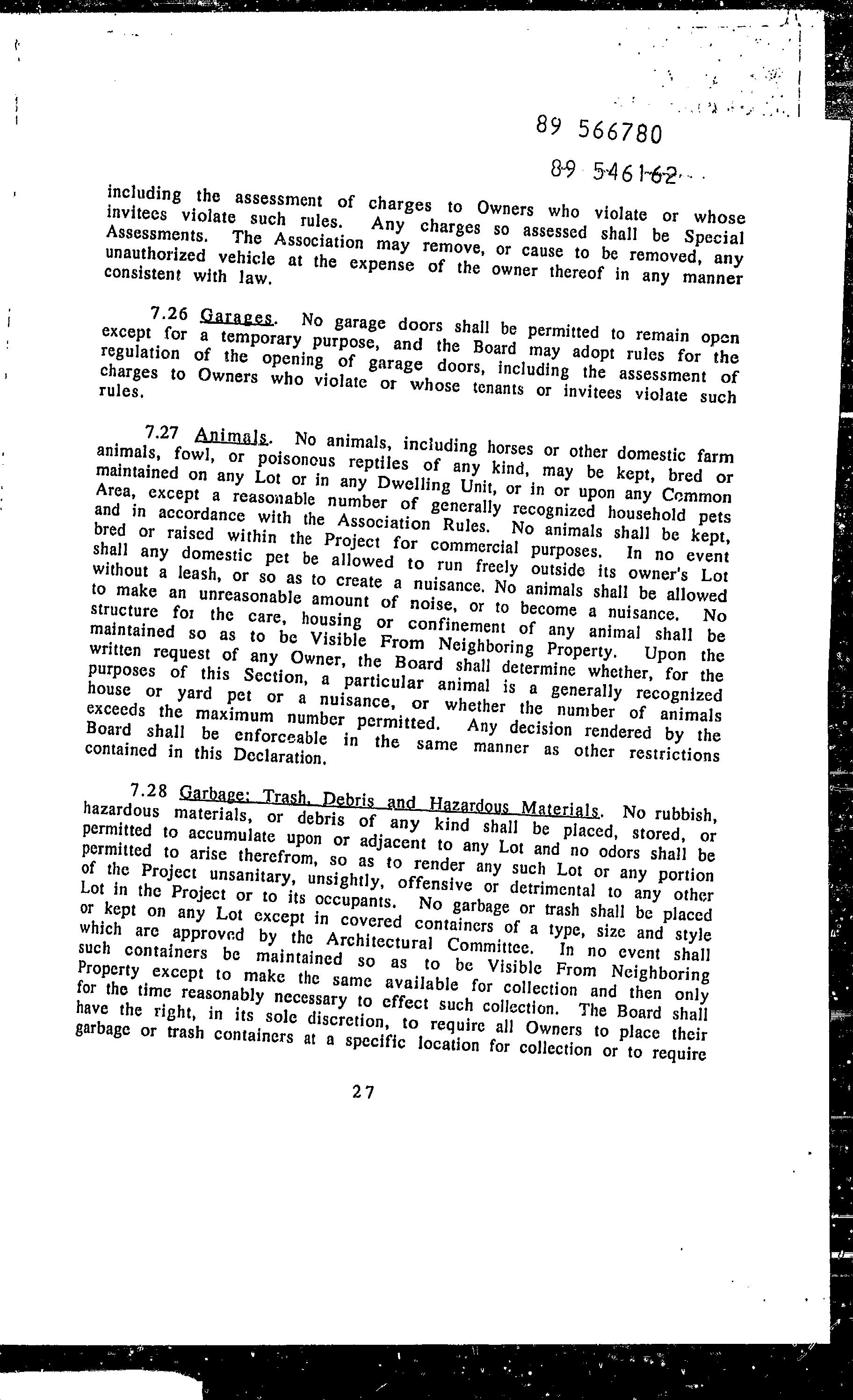 89 566780

89 546162

including the assessment of charges to Owners who violate or whose invitees violate such rules. Any charges so assessed shall be Special Assessments. The Association may remove, or cause to be removed, any unauthorized vehicle at the expense of the owner thereof in any manner consistent with law.

7.26 Garages. No garage doors shall be permitted to remain open except for a temporary purpose, and the Board may adopt rules for the regulation of the opening of garage doors, including the assessment of charges to Owners who violate or whose tenants or invitees violate such rules.

7.27 Animals. No animals, including horses or other domestic farm animals, fowl, or poisonous reptiles of any kind, may be kept, bred or maintained on any Lot or in any Dwelling Unit, or in or upon any Common Area, except a reasonable number of generally recognized household pets and in accordance with the Association Rules. No animals shall be kept, bred or raised within the Project for commercial purposes. In no event shall any domestic pet be allowed to run freely outside its owner's Lot without a leash, or so as to create a nuisance. No animals shall be allowed to make an unreasonable amount of noise, or to become a nuisance. No structure for the care, housing or confinement of any animal shall be maintained so as to be Visible From Neighboring Property. Upon the written request of any Owner, the Board shall determine whether, for the purposes of this Section, a particular animal is a generally recognized house or yard pet or a nuisance, or whether the number of animals exceeds the maximum number permitted. Any decision rendered by the Board shall be enforceable in the same manner as other restrictions contained in this Declaration.

7.28 Garbage; Trash, Debris and Hazardous Materials. No rubbish, hazardous materials, or debris of any kind shall be placed, stored, or permitted to accumulate upon or adjacent to any Lot and no odors shall be permitted to arise therefrom, so as to render any such Lot or any portion of the Project unsanitary, unsightly, offensive or detrimental to any other Lot in the Project or to its occupants. No garbage or trash shall be placed or kept on any Lot except in covered containers of a type, size and style which are approved by the Architectural Committee. In no event shall such containers be maintained so as to be Visible From Neighboring Property except to make the same available for collection and then only for the time reasonably necessary to effect such collection. The Board shall have the right, in its sole discretion, to require all Owners to place their garbage or trash containers at a specific location for collection or to require

27